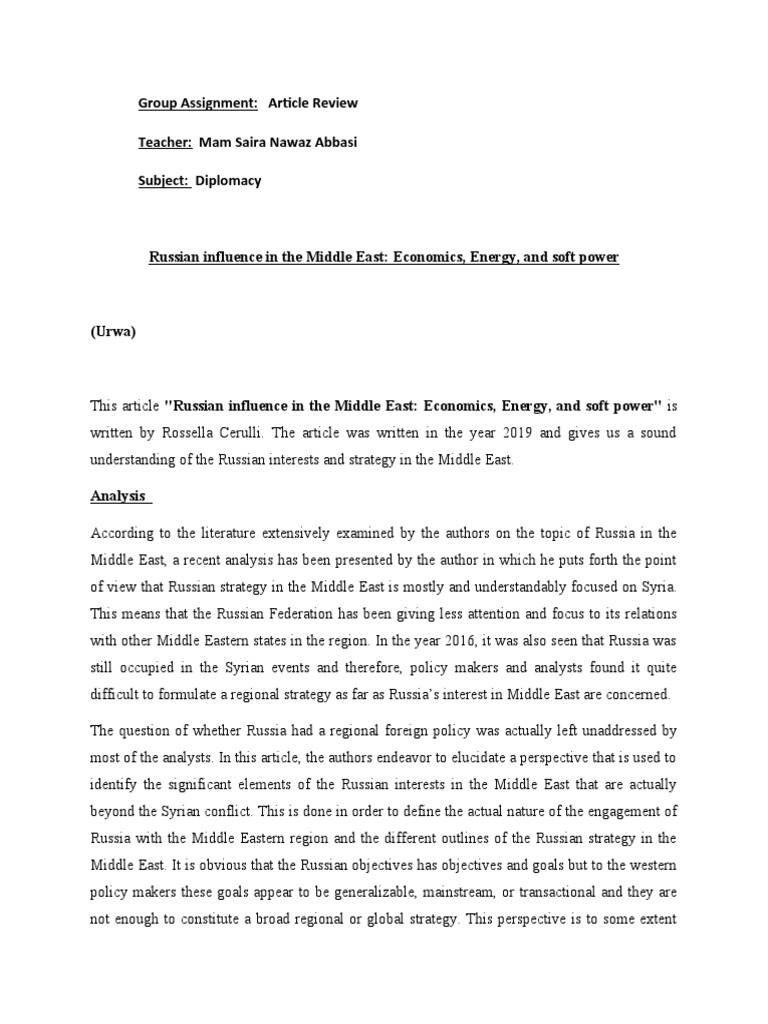 Group Assignment: Article Review

Teacher: Mam Saira Nawaz Abbasi

Subject: Diplomacy

Russian influence in the Middle East: Economics, Energy, and soft power

(Urwa)

This article "Russian influence in the Middle East: Economics, Energy, and soft power" is written by Rossella Cerulli. The article was written in the year 2019 and gives us a sound understanding of the Russian interests and strategy in the Middle East.

Analysis

According to the literature extensively examined by the authors on the topic of Russia in the Middle East, a recent analysis has been presented by the author in which he puts forth the point of view that Russian strategy in the Middle East is mostly and understandably focused on Syria. This means that the Russian Federation has been giving less attention and focus to its relations with other Middle Eastern states in the region. In the year 2016, it was also seen that Russia was still occupied in the Syrian events and therefore, policy makers and analysts found it quite difficult to formulate a regional strategy as far as Russia's interest in Middle East are concerned.

The question of whether Russia had a regional foreign policy was actually left unaddressed by most of the analysts. In this article, the authors endeavor to elucidate a perspective that is used to identify the significant elements of the Russian interests in the Middle East that are actually beyond the Syrian conflict. This is done in order to define the actual nature of the engagement of Russia with the Middle Eastern region and the different outlines of the Russian strategy in the Middle East. It is obvious that the Russian objectives has objectives and goals but to the western policy makers these goals appear to be generalizable, mainstream, or transactional and they are not enough to constitute a broad regional or global strategy. This perspective is to some extent